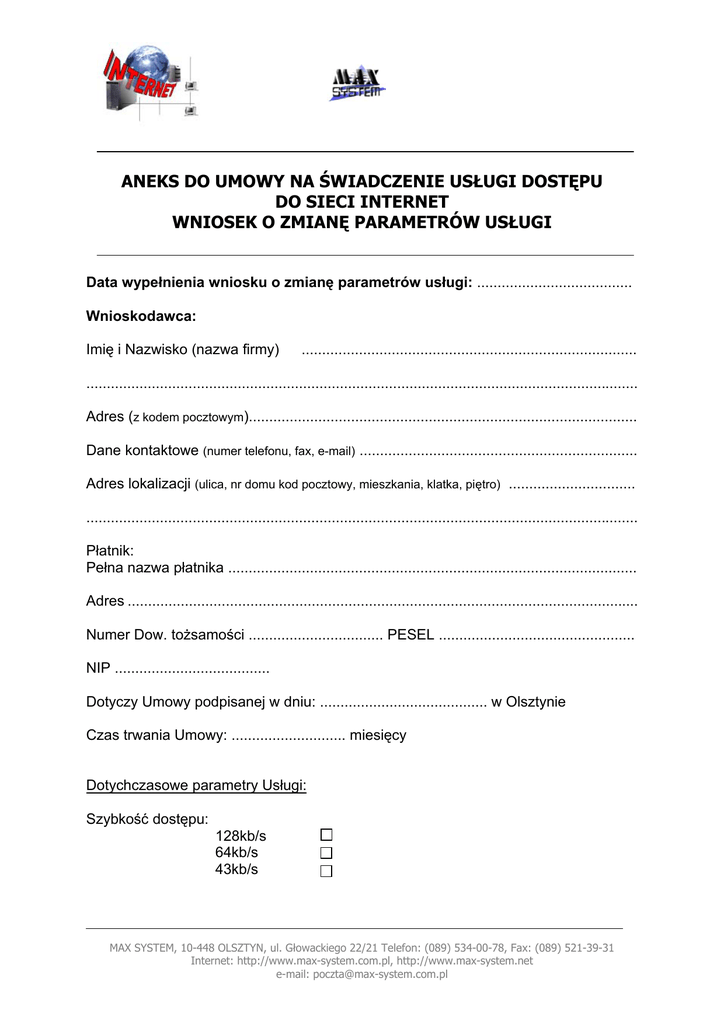 INTERNET

MAX SYSTEM

ANEKS DO UMOWY NA ŚWIADCZENIE USŁUGI DOSTĘPU
DO SIECI INTERNET
WNIOSEK O ZMIANĘ PARAMETRÓW USŁUGI

Data wypełnienia wniosku o zmianę parametrów usługi: ____

Wnioskodawca:

Imię i Nazwisko (nazwa firmy) ____

____

Adres (z kodem pocztowym)____

Dane kontaktowe (numer telefonu, fax, e-mail) ____

Adres lokalizacji (ulica, nr domu kod pocztowy, mieszkania, klatka, piętro) ____

____

Płatnik:
Pełna nazwa płatnika ____

Adres ____

Numer Dow. tożsamości ____ PESEL ____

NIP ____

Dotyczy Umowy podpisanej w dniu: ____ w Olsztynie

Czas trwania Umowy: ____ miesięcy

Dotychczasowe parametry Usługi:

Szybkość dostępu:
128kb/s ☐
64kb/s ☐
43kb/s ☐

MAX SYSTEM, 10-448 OLSZTYN, ul. Głowackiego 22/21 Telefon: (089) 534-00-78, Fax: (089) 521-39-31
Internet: http://www.max-system.com.pl, http://www.max-system.net
e-mail: poczta@max-system.com.pl